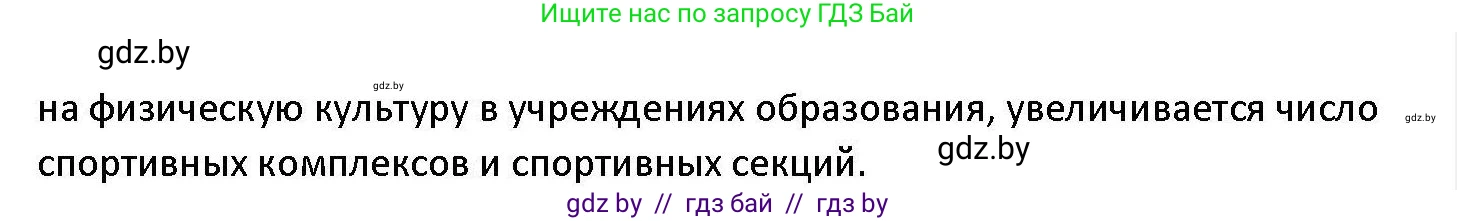 Ищите нас по запросу ГДЗ Бай

gdz.by

gdz.by

на физическую культуру в учреждениях образования, увеличивается число спортивных комплексов и спортивных секций.

gdz.by

gdz.by

gdz by // гдз бай // гдз by